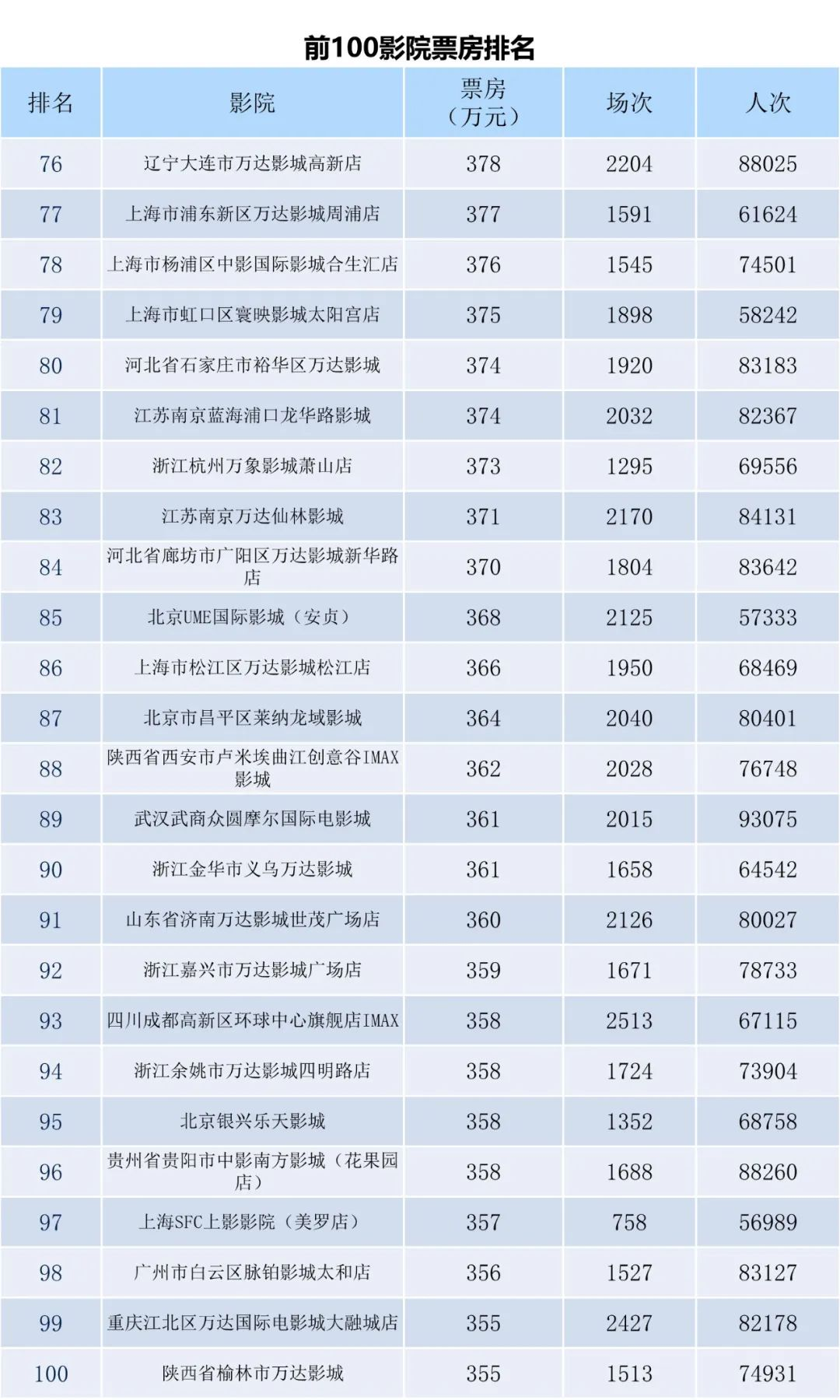 前100影院票房排名

| 排名 | 影院 | 票房（万元） | 场次 | 人次 |
|---|---|---|---|---|
| 76 | 辽宁大连市万达影城高新店 | 378 | 2204 | 88025 |
| 77 | 上海市浦东新区万达影城周浦店 | 377 | 1591 | 61624 |
| 78 | 上海市杨浦区中影国际影城合生汇店 | 376 | 1545 | 74501 |
| 79 | 上海市虹口区寰映影城太阳宫店 | 375 | 1898 | 58242 |
| 80 | 河北省石家庄市裕华区万达影城 | 374 | 1920 | 83183 |
| 81 | 江苏南京蓝海浦口龙华路影城 | 374 | 2032 | 82367 |
| 82 | 浙江杭州万象影城萧山店 | 373 | 1295 | 69556 |
| 83 | 江苏南京万达仙林影城 | 371 | 2170 | 84131 |
| 84 | 河北省廊坊市广阳区万达影城新华路店 | 370 | 1804 | 83642 |
| 85 | 北京UME国际影城（安贞） | 368 | 2125 | 57333 |
| 86 | 上海市松江区万达影城松江店 | 366 | 1950 | 68469 |
| 87 | 北京市昌平区莱纳龙域影城 | 364 | 2040 | 80401 |
| 88 | 陕西省西安市卢米埃曲江创意谷IMAX影城 | 362 | 2028 | 76748 |
| 89 | 武汉武商众圆摩尔国际电影城 | 361 | 2015 | 93075 |
| 90 | 浙江金华市义乌万达影城 | 361 | 1658 | 64542 |
| 91 | 山东省济南万达影城世茂广场店 | 360 | 2126 | 80027 |
| 92 | 浙江嘉兴市万达影城广场店 | 359 | 1671 | 78733 |
| 93 | 四川成都高新区环球中心旗舰店IMAX | 358 | 2513 | 67115 |
| 94 | 浙江余姚市万达影城四明路店 | 358 | 1724 | 73904 |
| 95 | 北京银兴乐天影城 | 358 | 1352 | 68758 |
| 96 | 贵州省贵阳市中影南方影城（花果园店） | 358 | 1688 | 88260 |
| 97 | 上海SFC上影影院（美罗店） | 357 | 758 | 56989 |
| 98 | 广州市白云区脉铂影城太和店 | 356 | 1527 | 83127 |
| 99 | 重庆江北区万达国际电影城大融城店 | 355 | 2427 | 82178 |
| 100 | 陕西省榆林市万达影城 | 355 | 1513 | 74931 |